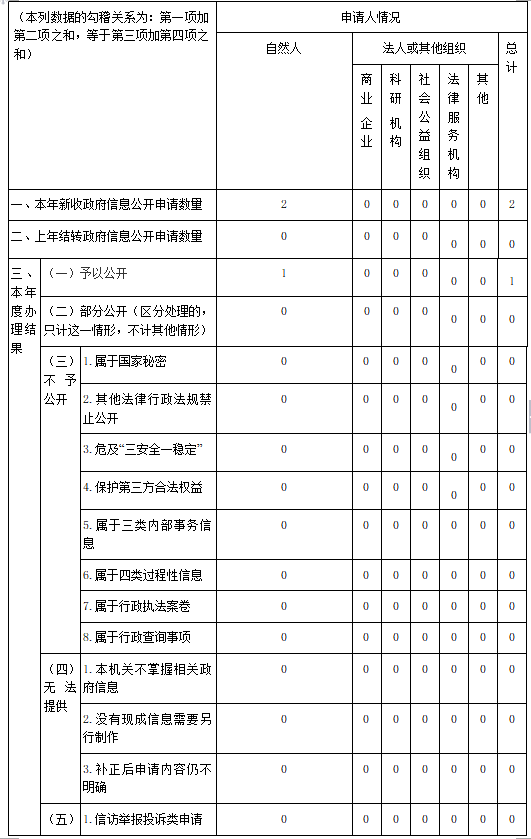 | （本列数据的勾稽关系为：第一项加第二项之和，等于第三项加第四项之和） | | | 申请人情况 | | | | | | |
|---|---|---|---|---|---|---|---|---|---|
| | | | 自然人 | 法人或其他组织 | | | | | 总计 |
| | | | | 商业企业 | 科研机构 | 社会公益组织 | 法律服务机构 | 其他 | |
| 一、本年新收政府信息公开申请数量 | | | 2 | 0 | 0 | 0 | 0 | 0 | 2 |
| 二、上年结转政府信息公开申请数量 | | | 0 | 0 | 0 | 0 | 0 | 0 | 0 |
| 三、本年度办理结果 | （一）予以公开 | | 1 | 0 | 0 | 0 | 0 | 0 | 1 |
| | （二）部分公开（区分处理的，只计这一情形，不计其他情形） | | 0 | 0 | 0 | 0 | 0 | 0 | 0 |
| | （三）不予公开 | 1. 属于国家秘密 | 0 | 0 | 0 | 0 | 0 | 0 | 0 |
| | | 2. 其他法律行政法规禁止公开 | 0 | 0 | 0 | 0 | 0 | 0 | 0 |
| | | 3. 危及“三安全一稳定” | 0 | 0 | 0 | 0 | 0 | 0 | 0 |
| | | 4. 保护第三方合法权益 | 0 | 0 | 0 | 0 | 0 | 0 | 0 |
| | | 5. 属于三类内部事务信息 | 0 | 0 | 0 | 0 | 0 | 0 | 0 |
| | | 6. 属于四类过程性信息 | 0 | 0 | 0 | 0 | 0 | 0 | 0 |
| | | 7. 属于行政执法案卷 | 0 | 0 | 0 | 0 | 0 | 0 | 0 |
| | | 8. 属于行政查询事项 | 0 | 0 | 0 | 0 | 0 | 0 | 0 |
| | （四）无法提供 | 1. 本机关不掌握相关政府信息 | 0 | 0 | 0 | 0 | 0 | 0 | 0 |
| | | 2. 没有现成信息需要另行制作 | 0 | 0 | 0 | 0 | 0 | 0 | 0 |
| | | 3. 补正后申请内容仍不明确 | 0 | 0 | 0 | 0 | 0 | 0 | 0 |
| | （五） | 1. 信访举报投诉类申请 | 0 | 0 | 0 | 0 | 0 | 0 | 0 |